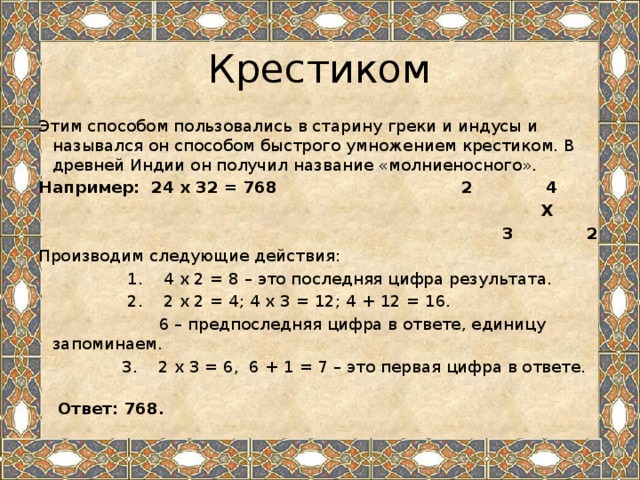 Крестиком

Этим способом пользовались в старину греки и индусы и назывался он способом быстрого умножением крестиком. В древней Индии он получил название «молниеносного».

Например: 24 х 32 = 768

2 4
Х
3 2

Производим следующие действия:

1. 4 х 2 = 8 – это последняя цифра результата.

2. 2 х 2 = 4; 4 х 3 = 12; 4 + 12 = 16.

6 – предпоследняя цифра в ответе, единицу запоминаем.

3. 2 х 3 = 6, 6 + 1 = 7 – это первая цифра в ответе.

Ответ: 768.